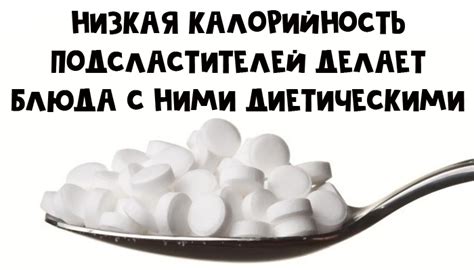 НИЗКАЯ КАЛОРИЙНОСТЬ ПОДСЛАСТИТЕЛЕЙ ДЕЛАЕТ БЛЮДА С НИМИ ДИЕТИЧЕСКИМИ